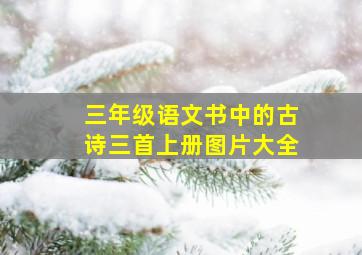 三年级语文书中的古诗三首上册图片大全